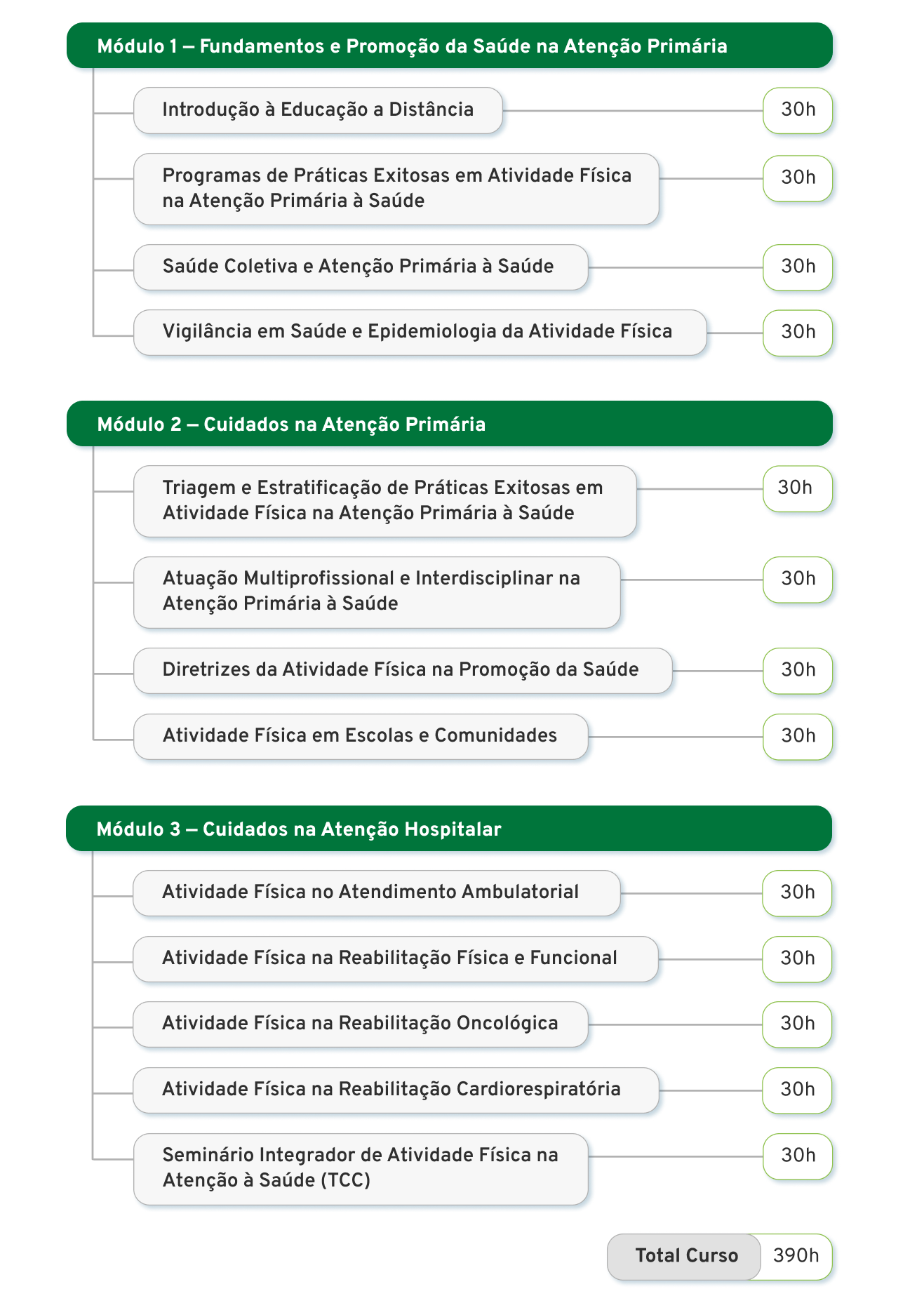 Módulo 1 — Fundamentos e Promoção da Saúde na Atenção Primária

Introdução à Educação a Distância
30h

Programas de Práticas Exitosas em Atividade Física na Atenção Primária à Saúde
30h

Saúde Coletiva e Atenção Primária à Saúde
30h

Vigilância em Saúde e Epidemiologia da Atividade Física
30h

Módulo 2 — Cuidados na Atenção Primária

Triagem e Estratificação de Práticas Exitosas em Atividade Física na Atenção Primária à Saúde
30h

Atuação Multiprofissional e Interdisciplinar na Atenção Primária à Saúde
30h

Diretrizes da Atividade Física na Promoção da Saúde
30h

Atividade Física em Escolas e Comunidades
30h

Módulo 3 — Cuidados na Atenção Hospitalar

Atividade Física no Atendimento Ambulatorial
30h

Atividade Física na Reabilitação Física e Funcional
30h

Atividade Física na Reabilitação Oncológica
30h

Atividade Física na Reabilitação Cardiorespiratória
30h

Seminário Integrador de Atividade Física na Atenção à Saúde (TCC)
30h

Total Curso
390h